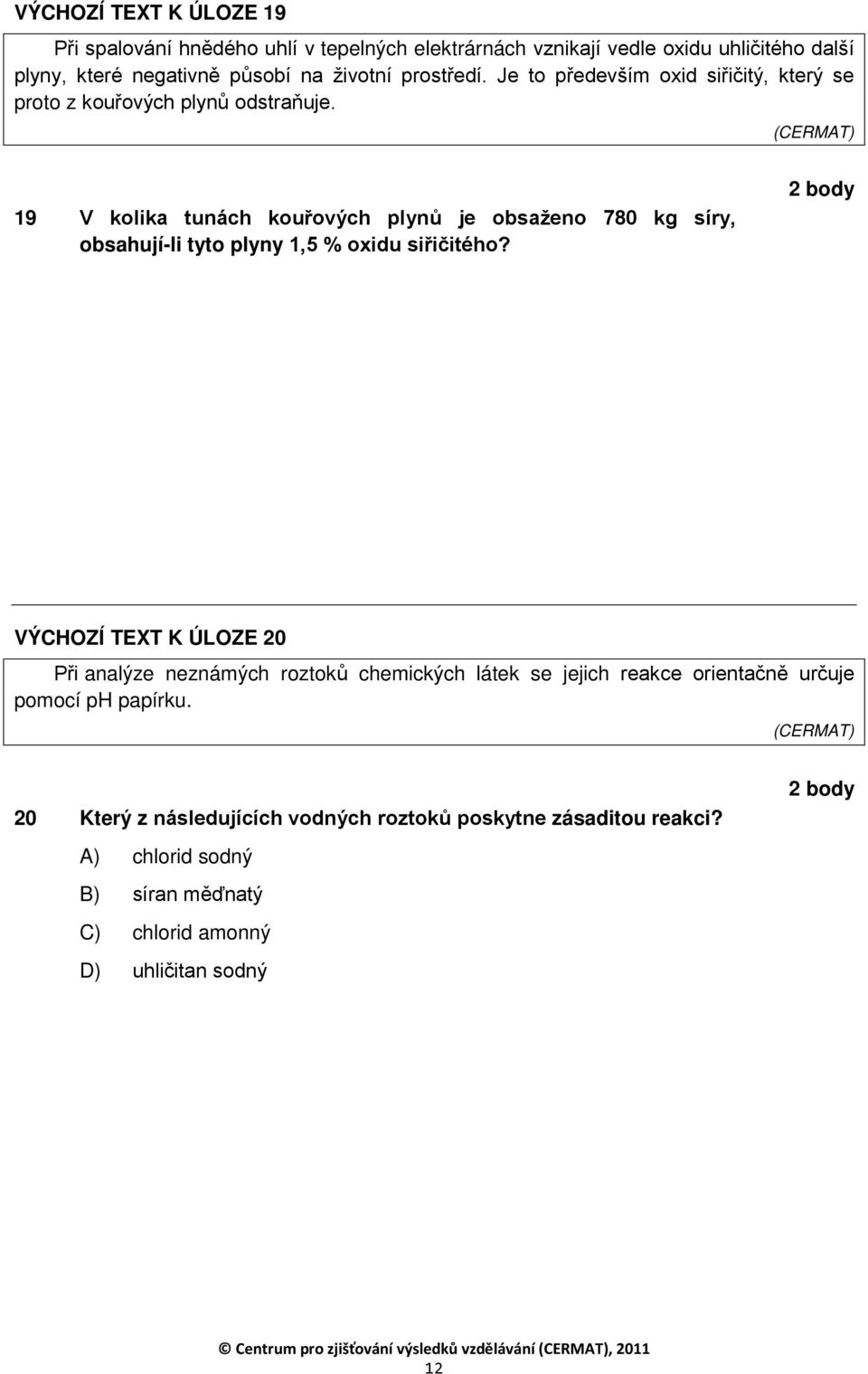 VÝCHOZÍ TEXT K ÚLOZE 19

Při spalování hnědého uhlí v tepelných elektrárnách vznikají vedle oxidu uhličitého další plyny, které negativně působí na životní prostředí. Je to především oxid siřičitý, který se proto z kouřových plynů odstraňuje.

(CERMAT)

2 body

19 V kolika tunách kouřových plynů je obsaženo 780 kg síry, obsahují-li tyto plyny 1,5 % oxidu siřičitého?

VÝCHOZÍ TEXT K ÚLOZE 20

Při analýze neznámých roztoků chemických látek se jejich reakce orientačně určuje pomocí pH papírku.

(CERMAT)

2 body

20 Který z následujících vodných roztoků poskytne zásaditou reakci?

A) chlorid sodný

B) síran měďnatý

C) chlorid amonný

D) uhličitan sodný

© Centrum pro zjišťování výsledků vzdělávání (CERMAT), 2011

12